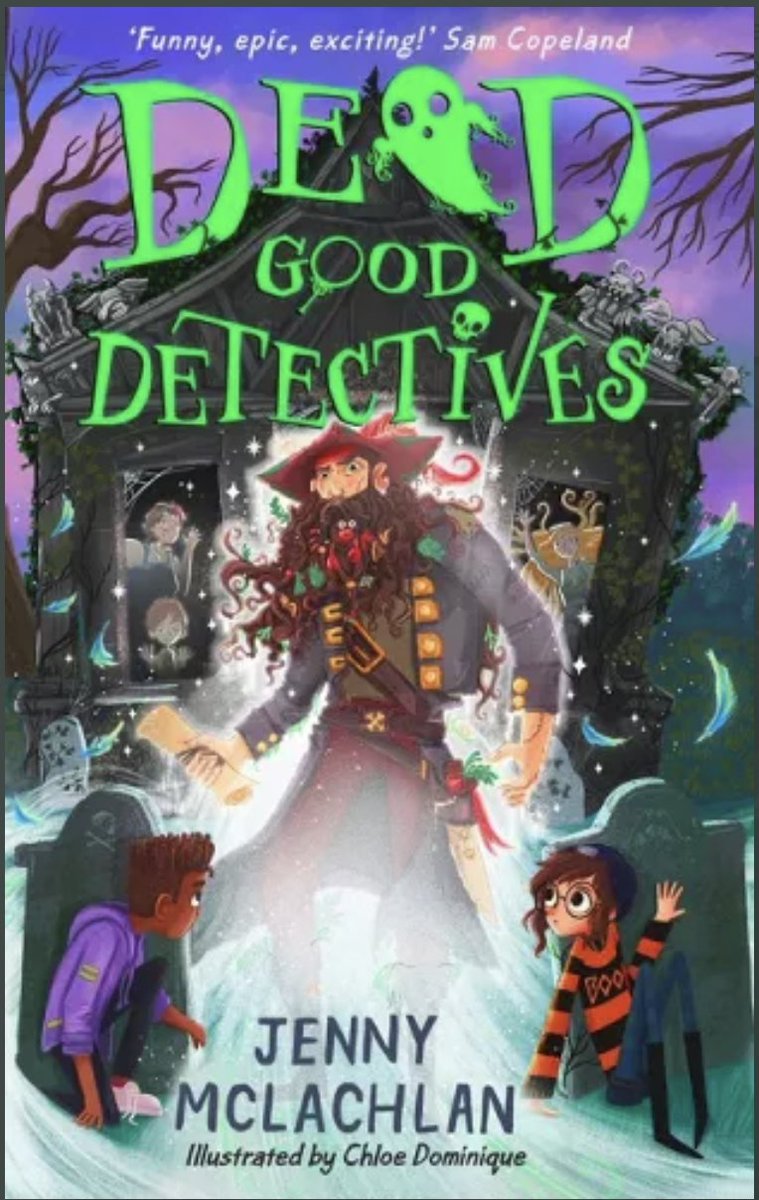 'Funny, epic, exciting!' Sam Copeland

DEAD GOOD DETECTIVES

BOO

JENNY MCLACHLAN

Illustrated by Chloe Dominique